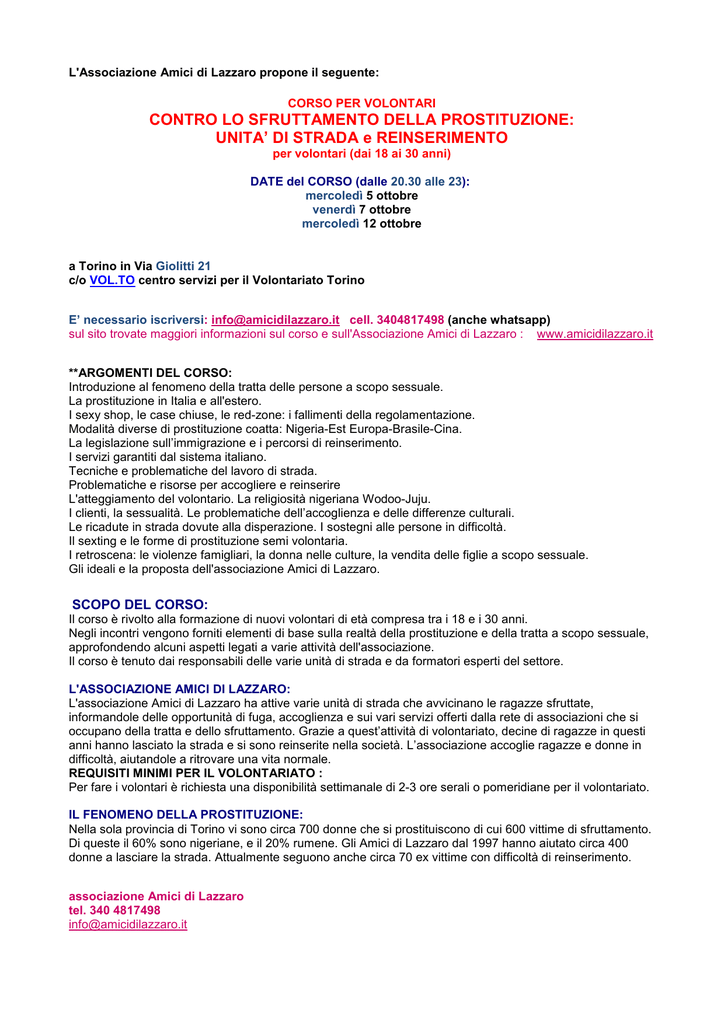 L'Associazione Amici di Lazzaro propone il seguente:

CORSO PER VOLONTARI
CONTRO LO SFRUTTAMENTO DELLA PROSTITUZIONE:
UNITA' DI STRADA e REINSERIMENTO
per volontari (dai 18 ai 30 anni)

DATE del CORSO (dalle 20.30 alle 23):
mercoledì 5 ottobre
venerdì 7 ottobre
mercoledì 12 ottobre

a Torino in Via Giolitti 21
c/o VOL.TO centro servizi per il Volontariato Torino

E' necessario iscriversi: info@amicidilazzaro.it cell. 3404817498 (anche whatsapp)
sul sito trovate maggiori informazioni sul corso e sull'Associazione Amici di Lazzaro : www.amicidilazzaro.it

**ARGOMENTI DEL CORSO:
Introduzione al fenomeno della tratta delle persone a scopo sessuale.
La prostituzione in Italia e all'estero.
I sexy shop, le case chiuse, le red-zone: i fallimenti della regolamentazione.
Modalità diverse di prostituzione coatta: Nigeria-Est Europa-Brasile-Cina.
La legislazione sull'immigrazione e i percorsi di reinserimento.
I servizi garantiti dal sistema italiano.
Tecniche e problematiche del lavoro di strada.
Problematiche e risorse per accogliere e reinserire
L'atteggiamento del volontario. La religiosità nigeriana Wodoo-Juju.
I clienti, la sessualità. Le problematiche dell'accoglienza e delle differenze culturali.
Le ricadute in strada dovute alla disperazione. I sostegni alle persone in difficoltà.
Il sexting e le forme di prostituzione semi volontaria.
I retroscena: le violenze famigliari, la donna nelle culture, la vendita delle figlie a scopo sessuale.
Gli ideali e la proposta dell'associazione Amici di Lazzaro.

SCOPO DEL CORSO:
Il corso è rivolto alla formazione di nuovi volontari di età compresa tra i 18 e i 30 anni.
Negli incontri vengono forniti elementi di base sulla realtà della prostituzione e della tratta a scopo sessuale, approfondendo alcuni aspetti legati a varie attività dell'associazione.
Il corso è tenuto dai responsabili delle varie unità di strada e da formatori esperti del settore.

L'ASSOCIAZIONE AMICI DI LAZZARO:
L'associazione Amici di Lazzaro ha attive varie unità di strada che avvicinano le ragazze sfruttate, informandole delle opportunità di fuga, accoglienza e sui vari servizi offerti dalla rete di associazioni che si occupano della tratta e dello sfruttamento. Grazie a quest'attività di volontariato, decine di ragazze in questi anni hanno lasciato la strada e si sono reinserite nella società. L'associazione accoglie ragazze e donne in difficoltà, aiutandole a ritrovare una vita normale.
REQUISITI MINIMI PER IL VOLONTARIATO :
Per fare i volontari è richiesta una disponibilità settimanale di 2-3 ore serali o pomeridiane per il volontariato.

IL FENOMENO DELLA PROSTITUZIONE:
Nella sola provincia di Torino vi sono circa 700 donne che si prostituiscono di cui 600 vittime di sfruttamento.
Di queste il 60% sono nigeriane, e il 20% rumene. Gli Amici di Lazzaro dal 1997 hanno aiutato circa 400 donne a lasciare la strada. Attualmente seguono anche circa 70 ex vittime con difficoltà di reinserimento.

associazione Amici di Lazzaro
tel. 340 4817498
info@amicidilazzaro.it